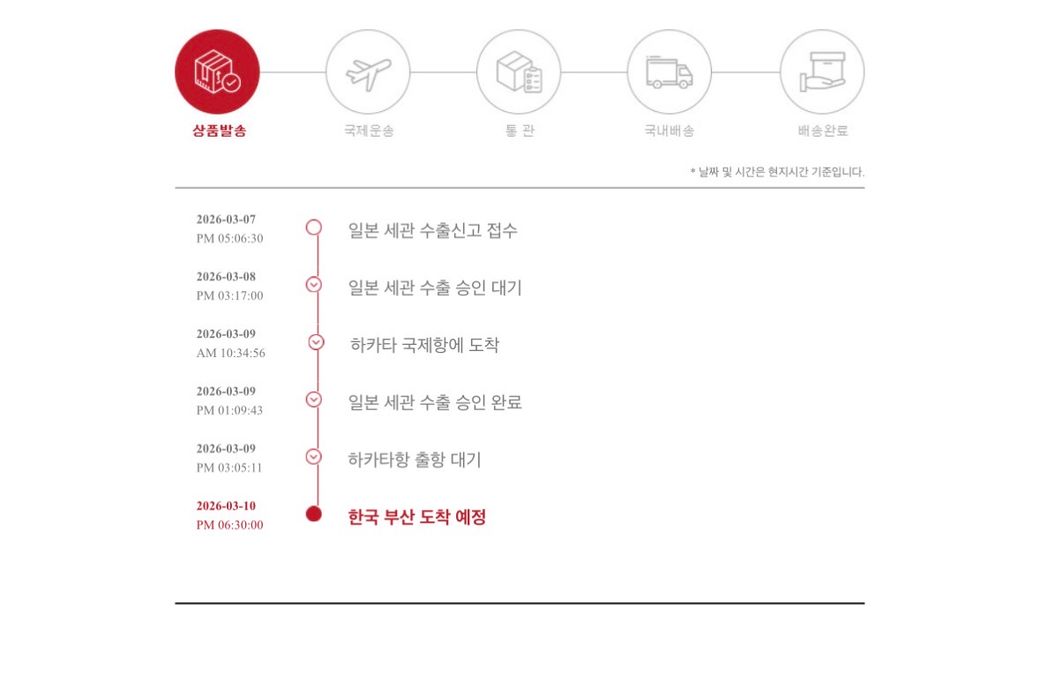 상품발송

국제운송

통 관

국내배송

배송완료

* 날짜 및 시간은 현지시간 기준입니다.

2026-03-07
PM 05:06:30
일본 세관 수출신고 접수

2026-03-08
PM 03:17:00
일본 세관 수출 승인 대기

2026-03-09
AM 10:34:56
하카타 국제항에 도착

2026-03-09
PM 01:09:43
일본 세관 수출 승인 완료

2026-03-09
PM 03:05:11
하카타항 출항 대기

2026-03-10
PM 06:30:00
한국 부산 도착 예정